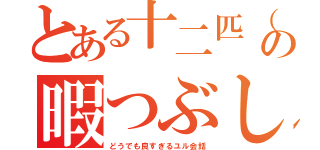 とある十二匹の
暇つぶし

どうでも良すぎるユル会話